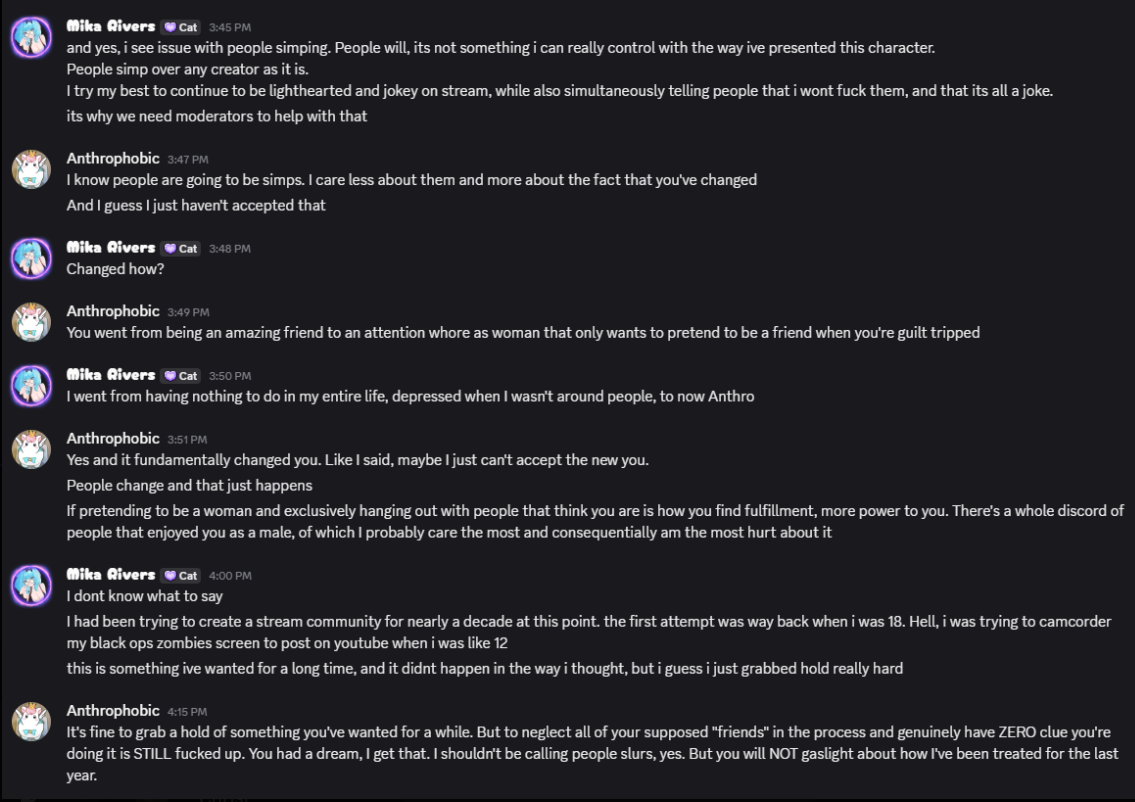 Mika Rivers Cat 3:45 PM
and yes, i see issue with people simping. People will, its not something i can really control with the way ive presented this character.
People simp over any creator as it is.
I try my best to continue to be lighthearted and jokey on stream, while also simultaneously telling people that i wont fuck them, and that its all a joke.
its why we need moderators to help with that

Anthrophobic 3:47 PM
I know people are going to be simps. I care less about them and more about the fact that you've changed
And I guess I just haven't accepted that

Mika Rivers Cat 3:48 PM
Changed how?

Anthrophobic 3:49 PM
You went from being an amazing friend to an attention whore as woman that only wants to pretend to be a friend when you're guilt tripped

Mika Rivers Cat 3:50 PM
I went from having nothing to do in my entire life, depressed when I wasn't around people, to now Anthro

Anthrophobic 3:51 PM
Yes and it fundamentally changed you. Like I said, maybe I just can't accept the new you.
People change and that just happens
If pretending to be a woman and exclusively hanging out with people that think you are is how you find fulfillment, more power to you. There's a whole discord of people that enjoyed you as a male, of which I probably care the most and consequentially am the most hurt about it

Mika Rivers Cat 4:00 PM
I dont know what to say
I had been trying to create a stream community for nearly a decade at this point. the first attempt was way back when i was 18. Hell, i was trying to camcorder my black ops zombies screen to post on youtube when i was like 12
this is something ive wanted for a long time, and it didnt happen in the way i thought, but i guess i just grabbed hold really hard

Anthrophobic 4:15 PM
It's fine to grab a hold of something you've wanted for a while. But to neglect all of your supposed "friends" in the process and genuinely have ZERO clue you're doing it is STILL fucked up. You had a dream, I get that. I shouldn't be calling people slurs, yes. But you will NOT gaslight about how I've been treated for the last year.